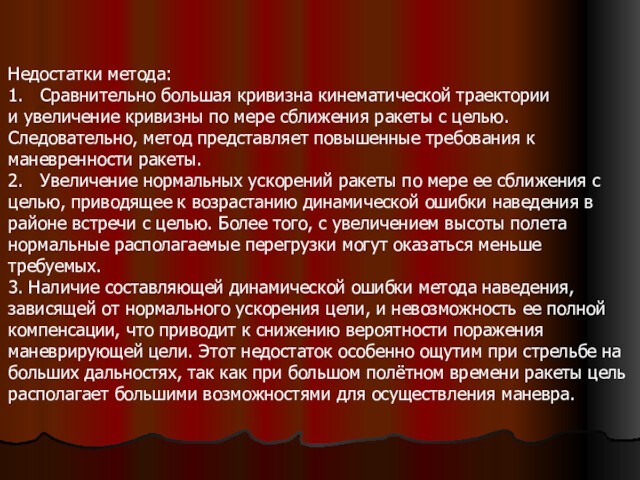 Недостатки метода:
1. Сравнительно большая кривизна кинематической траектории и увеличение кривизны по мере сближения ракеты с целью. Следовательно, метод представляет повышенные требования к маневренности ракеты.
2. Увеличение нормальных ускорений ракеты по мере ее сближения с целью, приводящее к возрастанию динамической ошибки наведения в районе встречи с целью. Более того, с увеличением высоты полета нормальные располагаемые перегрузки могут оказаться меньше требуемых.
3. Наличие составляющей динамической ошибки метода наведения, зависящей от нормального ускорения цели, и невозможность ее полной компенсации, что приводит к снижению вероятности поражения маневрирующей цели. Этот недостаток особенно ощутим при стрельбе на больших дальностях, так как при большом полётном времени ракеты цель располагает большими возможностями для осуществления маневра.